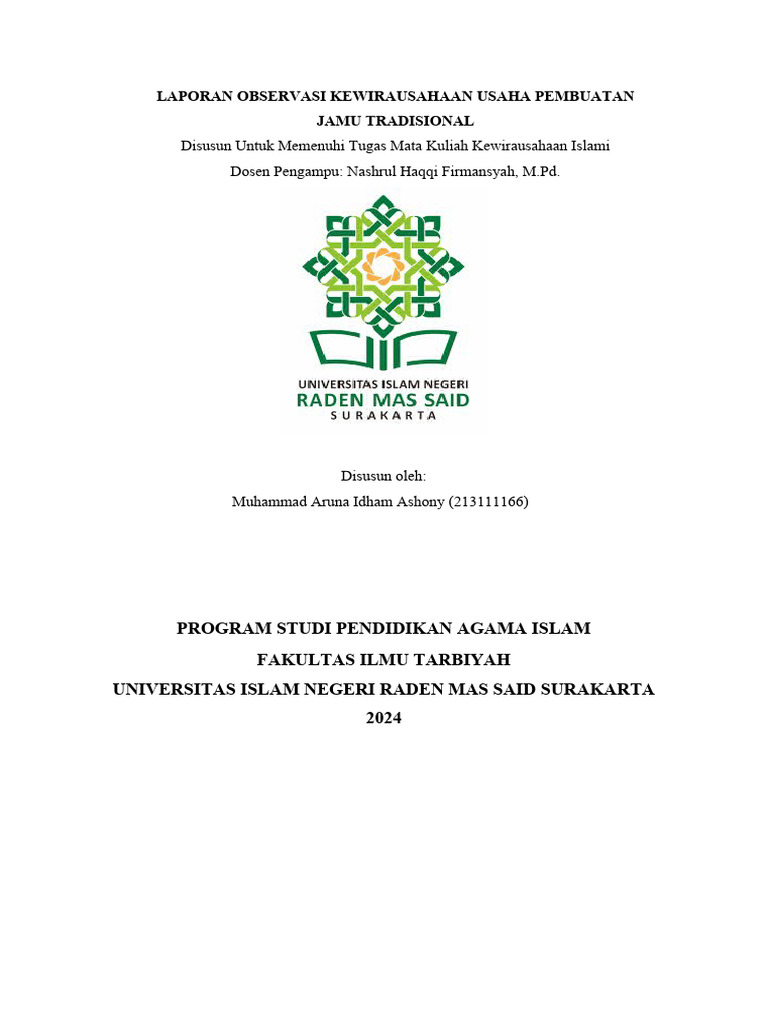 LAPORAN OBSERVASI KEWIRAUSAHAAN USAHA PEMBUATAN JAMU TRADISIONAL

Disusun Untuk Memenuhi Tugas Mata Kuliah Kewirausahaan Islami

Dosen Pengampu: Nashrul Haqqi Firmansyah, M.Pd.

UNIVERSITAS ISLAM NEGERI
RADEN MAS SAID
SURAKARTA

Disusun oleh:

Muhammad Aruna Idham Ashony (213111166)

PROGRAM STUDI PENDIDIKAN AGAMA ISLAM

FAKULTAS ILMU TARBIYAH

UNIVERSITAS ISLAM NEGERI RADEN MAS SAID SURAKARTA

2024